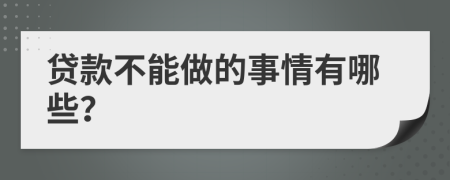 贷款不能做的事情有哪些?